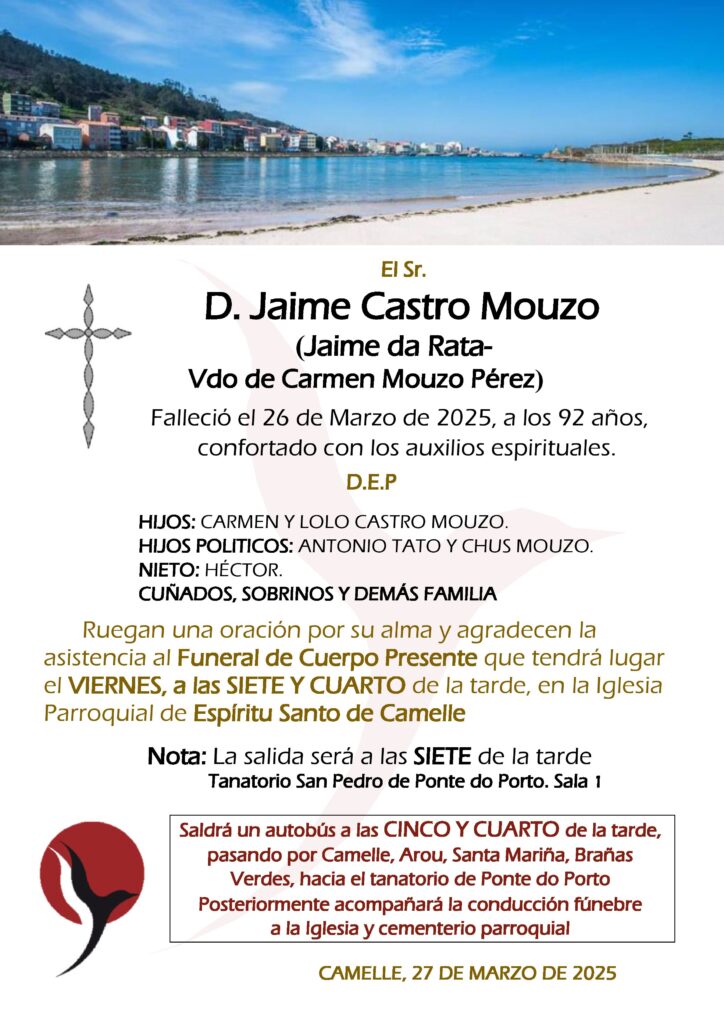 El Sr.

D. Jaime Castro Mouzo

(Jaime da Rata-
Vdo de Carmen Mouzo Pérez)

Falleció el 26 de Marzo de 2025, a los 92 años, confortado con los auxilios espirituales.

D.E.P

HIJOS: CARMEN Y LOLO CASTRO MOUZO.
HIJOS POLITICOS: ANTONIO TATO Y CHUS MOUZO.
NIETO: HÉCTOR.
CUÑADOS, SOBRINOS Y DEMÁS FAMILIA

Ruegan una oración por su alma y agradecen la asistencia al Funeral de Cuerpo Presente que tendrá lugar el VIERNES, a las SIETE Y CUARTO de la tarde, en la Iglesia Parroquial de Espíritu Santo de Camelle

Nota: La salida será a las SIETE de la tarde
Tanatorio San Pedro de Ponte do Porto. Sala 1

Saldrá un autobús a las CINCO Y CUARTO de la tarde, pasando por Camelle, Arou, Santa Mariña, Brañas Verdes, hacia el tanatorio de Ponte do Porto Posteriormente acompañará la conducción fúnebre a la Iglesia y cementerio parroquial

CAMELLE, 27 DE MARZO DE 2025